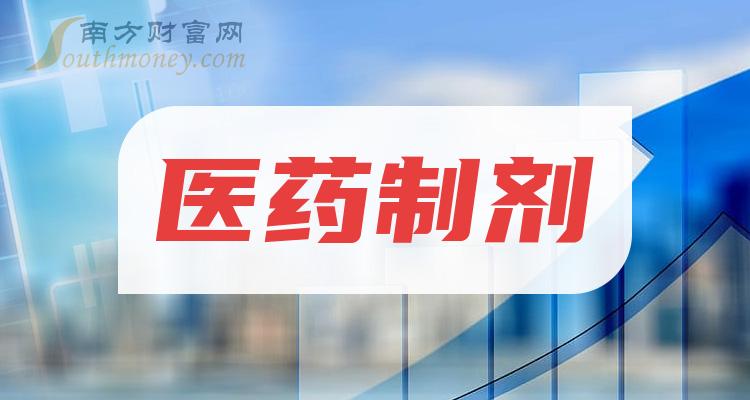 南方财富网
Southmoney.com

医药制剂